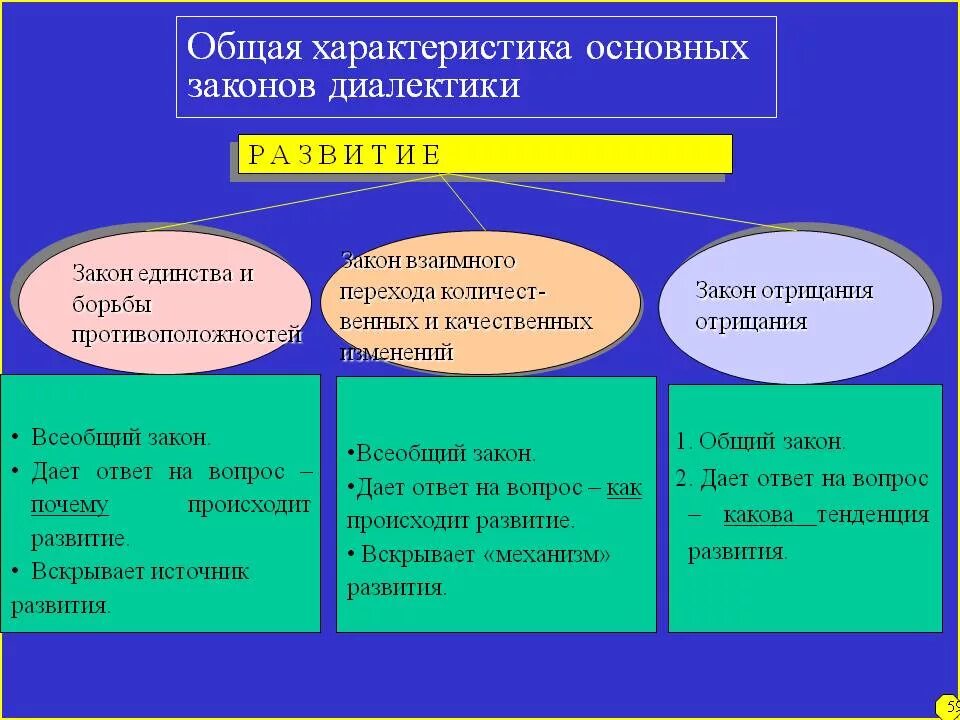 Общая характеристика основных законов диалектики

Р А З В И Т И Е

Закон единства и борьбы противоположностей

Закон взаимного перехода количественных и качественных изменений

Закон отрицания отрицания

• Всеобщий закон.
• Дает ответ на вопрос – почему происходит развитие.
• Вскрывает источник развития.

•Всеобщий закон.
•Дает ответ на вопрос – как происходит развитие.
• Вскрывает «механизм» развития.

1. Общий закон.
2. Дает ответ на вопрос – какова тенденция развития.

59